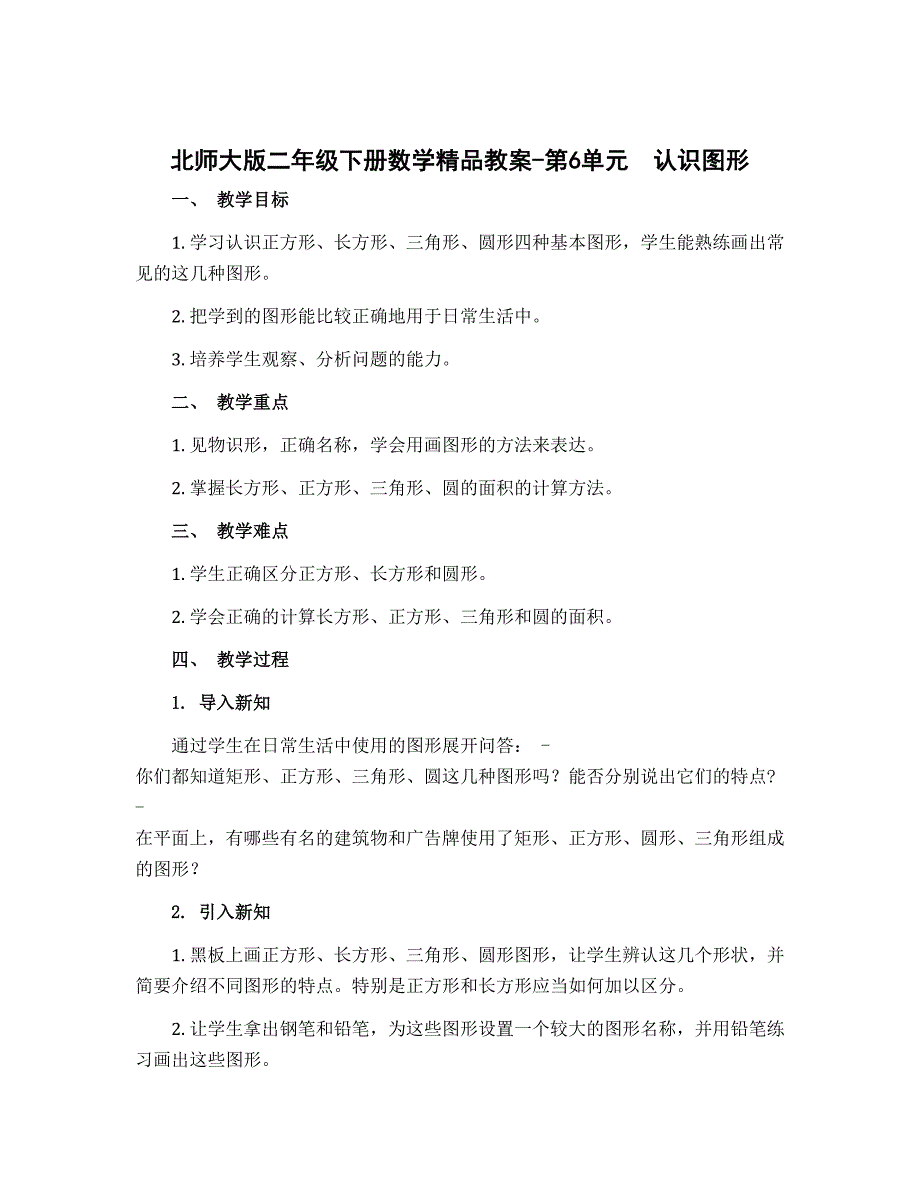 北师大版二年级下册数学精品教案-第6单元　认识图形

一、 教学目标

1. 学习认识正方形、长方形、三角形、圆形四种基本图形，学生能熟练画出常见的这几种图形。

2. 把学到的图形能比较正确地用于日常生活中。

3. 培养学生观察、分析问题的能力。

二、 教学重点

1. 见物识形，正确名称，学会用画图形的方法来表达。

2. 掌握长方形、正方形、三角形、圆的面积的计算方法。

三、 教学难点

1. 学生正确区分正方形、长方形和圆形。

2. 学会正确的计算长方形、正方形、三角形和圆的面积。

四、 教学过程

1. 导入新知

通过学生在日常生活中使用的图形展开问答： -
你们都知道矩形、正方形、三角形、圆这几种图形吗？能否分别说出它们的特点？ -
在平面上，有哪些有名的建筑物和广告牌使用了矩形、正方形、圆形、三角形组成的图形？

2. 引入新知

1. 黑板上画正方形、长方形、三角形、圆形图形，让学生辨认这几个形状，并简要介绍不同图形的特点。特别是正方形和长方形应当如何加以区分。

2. 让学生拿出钢笔和铅笔，为这些图形设置一个较大的图形名称，并用铅笔练习画出这些图形。